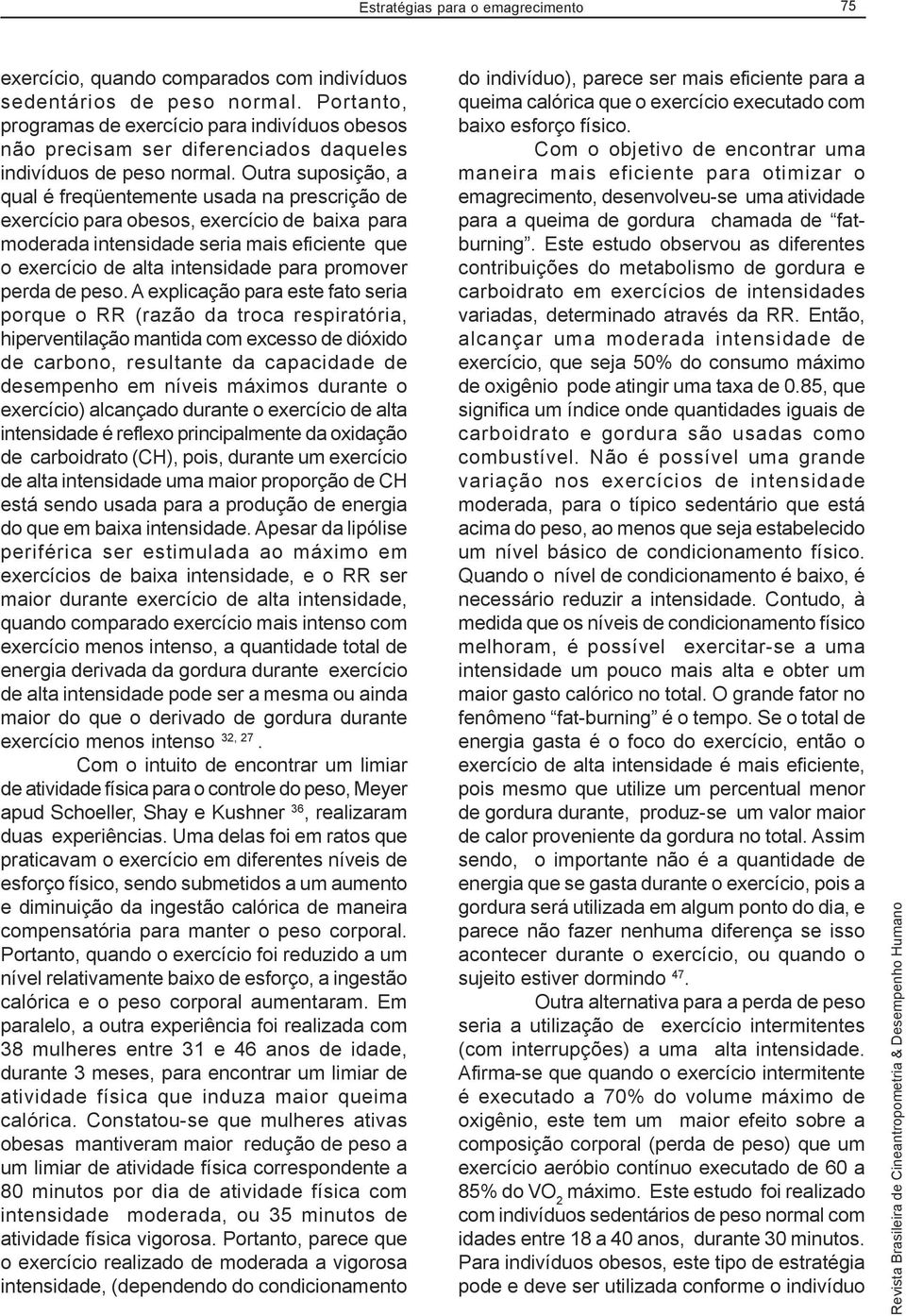 Estratégias para o emagrecimento 75

exercício, quando comparados com indivíduos sedentários de peso normal. Portanto, programas de exercício para indivíduos obesos não precisam ser diferenciados daqueles indivíduos de peso normal. Outra suposição, a qual é freqüentemente usada na prescrição de exercício para obesos, exercício de baixa para moderada intensidade seria mais eficiente que o exercício de alta intensidade para promover perda de peso. A explicação para este fato seria porque o RR (razão da troca respiratória, hiperventilação mantida com excesso de dióxido de carbono, resultante da capacidade de desempenho em níveis máximos durante o exercício) alcançado durante o exercício de alta intensidade é reflexo principalmente da oxidação de carboidrato (CH), pois, durante um exercício de alta intensidade uma maior proporção de CH está sendo usada para a produção de energia do que em baixa intensidade. Apesar da lipólise periférica ser estimulada ao máximo em exercícios de baixa intensidade, e o RR ser maior durante exercício de alta intensidade, quando comparado exercício mais intenso com exercício menos intenso, a quantidade total de energia derivada da gordura durante exercício de alta intensidade pode ser a mesma ou ainda maior do que o derivado de gordura durante exercício menos intenso $^{32, 27}$.

Com o intuito de encontrar um limiar de atividade física para o controle do peso, Meyer apud Schoeller, Shay e Kushner $^{36}$, realizaram duas experiências. Uma delas foi em ratos que praticavam o exercício em diferentes níveis de esforço físico, sendo submetidos a um aumento e diminuição da ingestão calórica de maneira compensatória para manter o peso corporal. Portanto, quando o exercício foi reduzido a um nível relativamente baixo de esforço, a ingestão calórica e o peso corporal aumentaram. Em paralelo, a outra experiência foi realizada com 38 mulheres entre 31 e 46 anos de idade, durante 3 meses, para encontrar um limiar de atividade física que induza maior queima calórica. Constatou-se que mulheres ativas obesas mantiveram maior redução de peso a um limiar de atividade física correspondente a 80 minutos por dia de atividade física com intensidade moderada, ou 35 minutos de atividade física vigorosa. Portanto, parece que o exercício realizado de moderada a vigorosa intensidade, (dependendo do condicionamento do indivíduo), parece ser mais eficiente para a queima calórica que o exercício executado com baixo esforço físico.

Com o objetivo de encontrar uma maneira mais eficiente para otimizar o emagrecimento, desenvolveu-se uma atividade para a queima de gordura chamada de “fat-burning”. Este estudo observou as diferentes contribuições do metabolismo de gordura e carboidrato em exercícios de intensidades variadas, determinado através da RR. Então, alcançar uma moderada intensidade de exercício, que seja 50% do consumo máximo de oxigênio pode atingir uma taxa de 0.85, que significa um índice onde quantidades iguais de carboidrato e gordura são usadas como combustível. Não é possível uma grande variação nos exercícios de intensidade moderada, para o típico sedentário que está acima do peso, ao menos que seja estabelecido um nível básico de condicionamento físico. Quando o nível de condicionamento é baixo, é necessário reduzir a intensidade. Contudo, à medida que os níveis de condicionamento físico melhoram, é possível exercitar-se a uma intensidade um pouco mais alta e obter um maior gasto calórico no total. O grande fator no fenômeno “fat-burning” é o tempo. Se o total de energia gasta é o foco do exercício, então o exercício de alta intensidade é mais eficiente, pois mesmo que utilize um percentual menor de gordura durante, produz-se um valor maior de calor proveniente da gordura no total. Assim sendo, o importante não é a quantidade de energia que se gasta durante o exercício, pois a gordura será utilizada em algum ponto do dia, e parece não fazer nenhuma diferença se isso acontecer durante o exercício, ou quando o sujeito estiver dormindo $^{47}$.

Outra alternativa para a perda de peso seria a utilização de exercício intermitentes (com interrupções) a uma alta intensidade. Afirma-se que quando o exercício intermitente é executado a 70% do volume máximo de oxigênio, este tem um maior efeito sobre a composição corporal (perda de peso) que um exercício aeróbio contínuo executado de 60 a 85% do $VO_2$ máximo. Este estudo foi realizado com indivíduos sedentários de peso normal com idades entre 18 a 40 anos, durante 30 minutos. Para indivíduos obesos, este tipo de estratégia pode e deve ser utilizada conforme o indivíduo

Revista Brasileira de Cineantropometria & Desempenho Humano